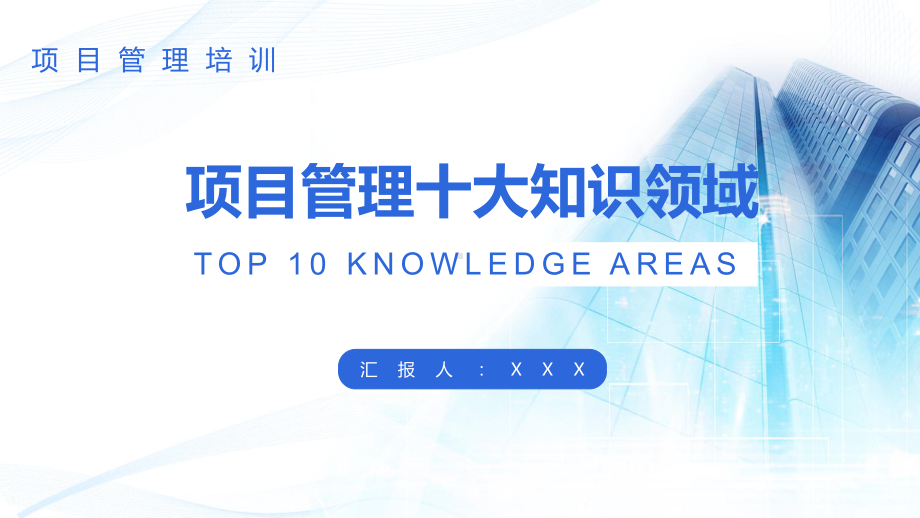 项目管理培训

项目管理十大知识领域

TOP 10 KNOWLEDGE AREAS

汇报人：XXX